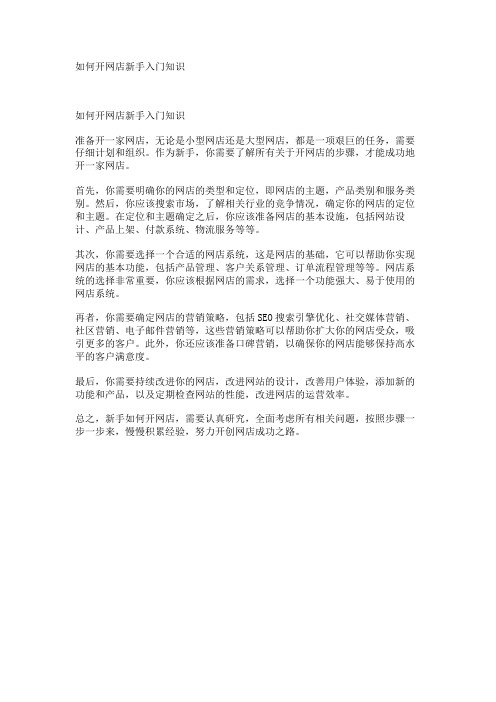 如何开网店新手入门知识

如何开网店新手入门知识

准备开一家网店，无论是小型网店还是大型网店，都是一项艰巨的任务，需要仔细计划和组织。作为新手，你需要了解所有关于开网店的步骤，才能成功地开一家网店。

首先，你需要明确你的网店的类型和定位，即网店的主题，产品类别和服务类别。然后，你应该搜索市场，了解相关行业的竞争情况，确定你的网店的定位和主题。在定位和主题确定之后，你应该准备网店的基本设施，包括网站设计、产品上架、付款系统、物流服务等等。

其次，你需要选择一个合适的网店系统，这是网店的基础，它可以帮助你实现网店的基本功能，包括产品管理、客户关系管理、订单流程管理等等。网店系统的选择非常重要，你应该根据网店的需求，选择一个功能强大、易于使用的网店系统。

再者，你需要确定网店的营销策略，包括SEO搜索引擎优化、社交媒体营销、社区营销、电子邮件营销等，这些营销策略可以帮助你扩大你的网店受众，吸引更多的客户。此外，你还应该准备口碑营销，以确保你的网店能够保持高水平的客户满意度。

最后，你需要持续改进你的网店，改进网站的设计，改善用户体验，添加新的功能和产品，以及定期检查网站的性能，改进网店的运营效率。

总之，新手如何开网店，需要认真研究，全面考虑所有相关问题，按照步骤一步一步来，慢慢积累经验，努力开创网店成功之路。